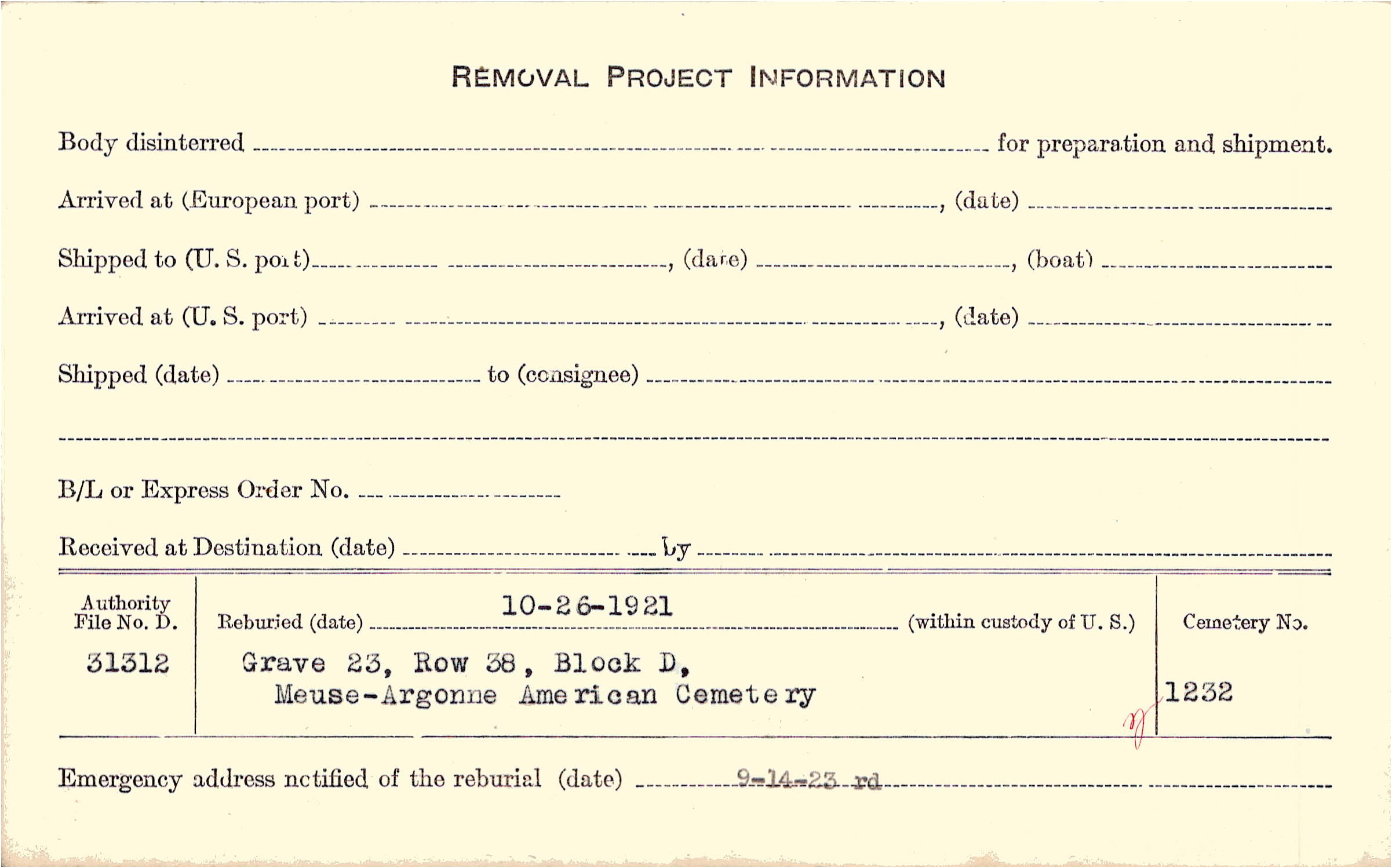 REMOVAL PROJECT INFORMATION

Body disinterred ____ for preparation and shipment.

Arrived at (European port) ____, (date) ____

Shipped to (U. S. port) ____, (date) ____, (boat) ____

Arrived at (U. S. port) ____, (date) ____

Shipped (date) ____ to (consignee) ____

____

B/L or Express Order No. ____

Received at Destination (date) ____ by ____

Authority File No. D.
31312

Reburied (date) 10-26-1921 (within custody of U. S.)
Grave 23, Row 38, Block D,
Meuse-Argonne American Cemetery

Cemetery No.
1232

Emergency address notified of the reburial (date) 9-14-23 rd